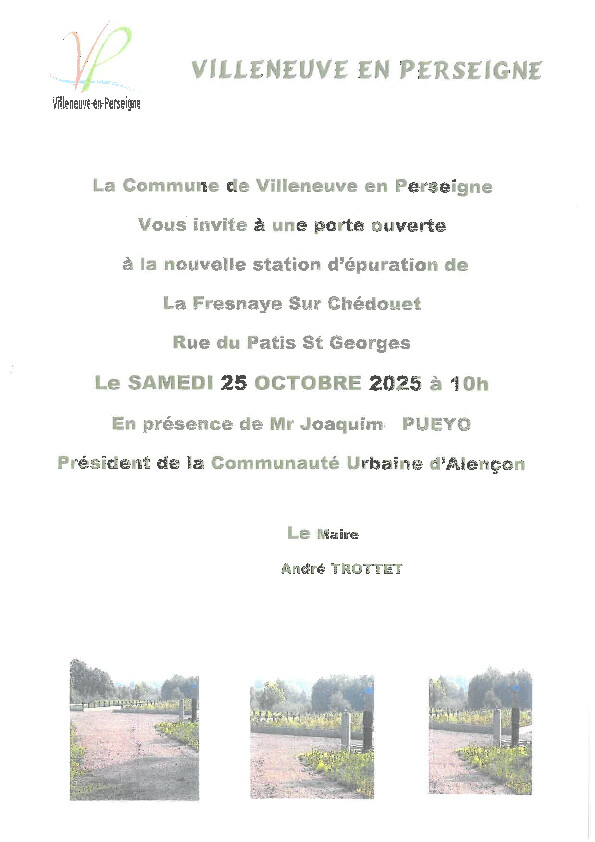 VP
Villeneuve-en-Perseigne

VILLENEUVE EN PERSEIGNE

La Commune de Villeneuve en Perseigne

Vous invite à une porte ouverte

à la nouvelle station d'épuration de

La Fresnaye Sur Chédouet

Rue du Patis St Georges

Le SAMEDI 25 OCTOBRE 2025 à 10h

En présence de Mr Joaquim PUEYO

Président de la Communauté Urbaine d'Alençon

Le Maire

André TROTTET